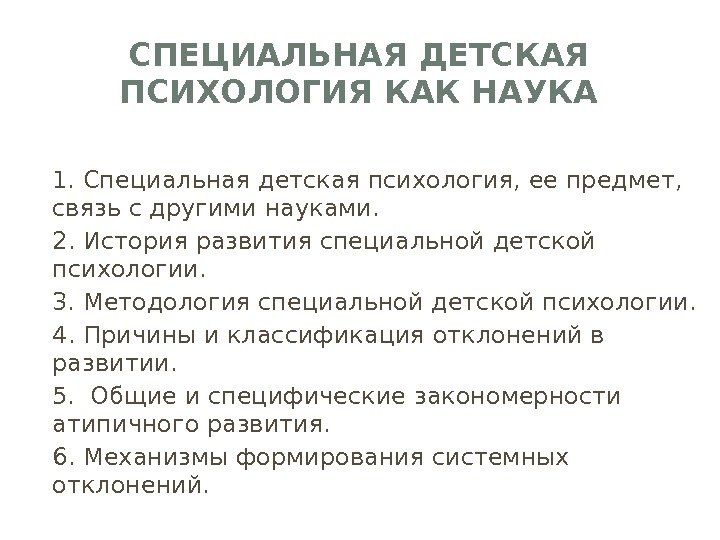 СПЕЦИАЛЬНАЯ ДЕТСКАЯ ПСИХОЛОГИЯ КАК НАУКА

1. Специальная детская психология, ее предмет, связь с другими науками.

2. История развития специальной детской психологии.

3. Методология специальной детской психологии.

4. Причины и классификация отклонений в развитии.

5. Общие и специфические закономерности атипичного развития.

6. Механизмы формирования системных отклонений.